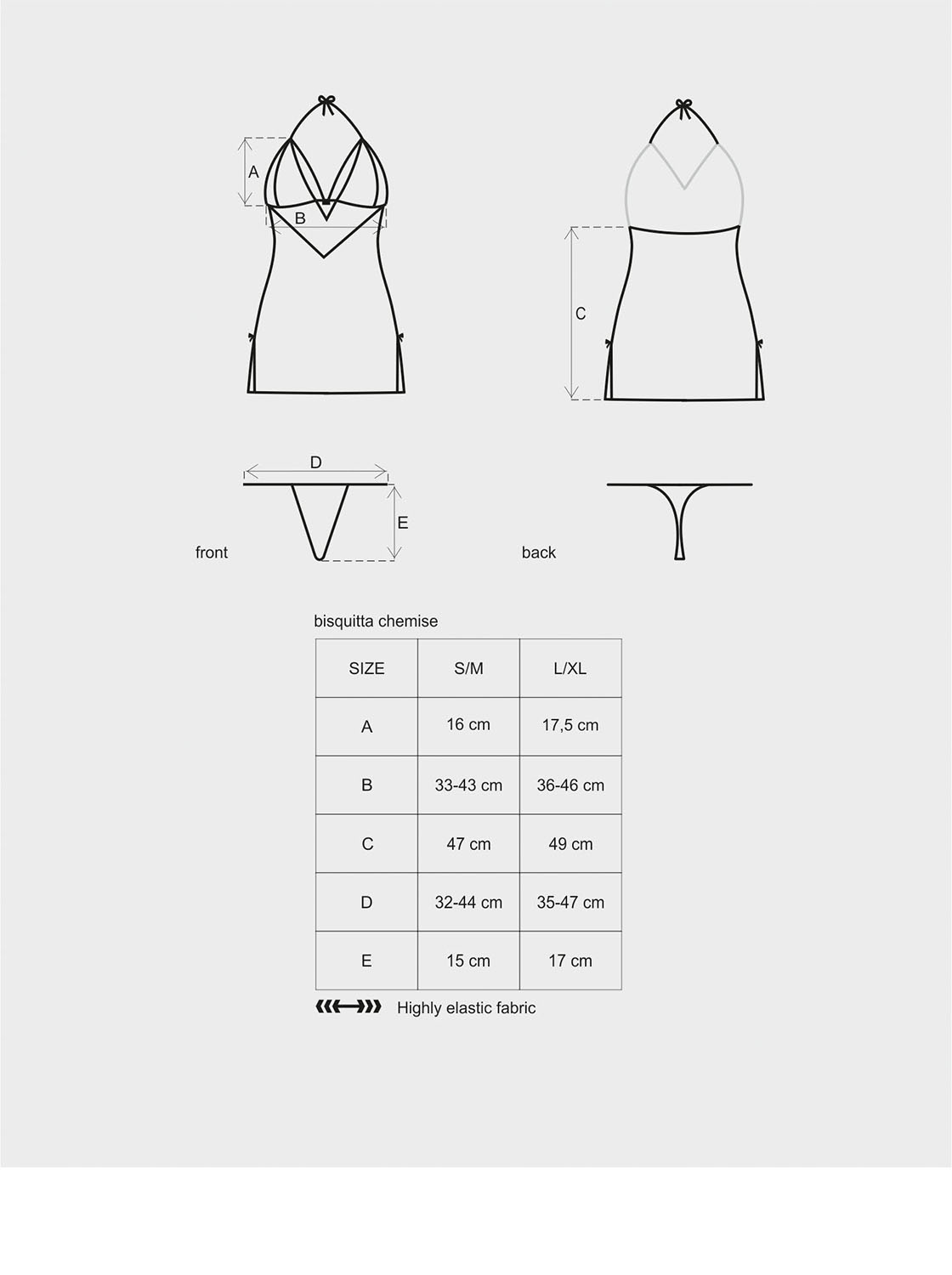 A

B

C

D

E

front

back

bisquitta chemise

| SIZE | S/M | L/XL |
|---|---|---|
| A | 16 cm | 17,5 cm |
| B | 33-43 cm | 36-46 cm |
| C | 47 cm | 49 cm |
| D | 32-44 cm | 35-47 cm |
| E | 15 cm | 17 cm |

Highly elastic fabric